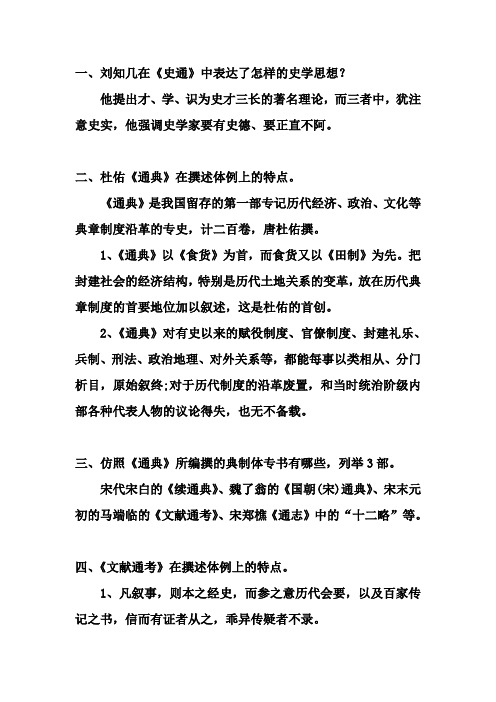 一、刘知几在《史通》中表达了怎样的史学思想？

他提出才、学、识为史才三长的著名理论，而三者中，犹注意史实，他强调史学家要有史德、要正直不阿。

二、杜佑《通典》在撰述体例上的特点。

《通典》是我国留存的第一部专记历代经济、政治、文化等典章制度沿革的专史，计二百卷，唐杜佑撰。

1、《通典》以《食货》为首，而食货又以《田制》为先。把封建社会的经济结构，特别是历代土地关系的变革，放在历代典章制度的首要地位加以叙述，这是杜佑的首创。

2、《通典》对有史以来的赋役制度、官僚制度、封建礼乐、兵制、刑法、政治地理、对外关系等，都能每事以类相从、分门析目，原始叙终;对于历代制度的沿革废置，和当时统治阶级内部各种代表人物的议论得失，也无不备载。

三、仿照《通典》所编撰的典制体专书有哪些，列举3部。

宋代宋白的《续通典》、魏了翁的《国朝(宋)通典》、宋末元初的马端临的《文献通考》、宋郑樵《通志》中的“十二略”等。

四、《文献通考》在撰述体例上的特点。

1、凡叙事，则本之经史，而参之意历代会要，以及百家传记之书，信而有证者从之，乖异传疑者不录。